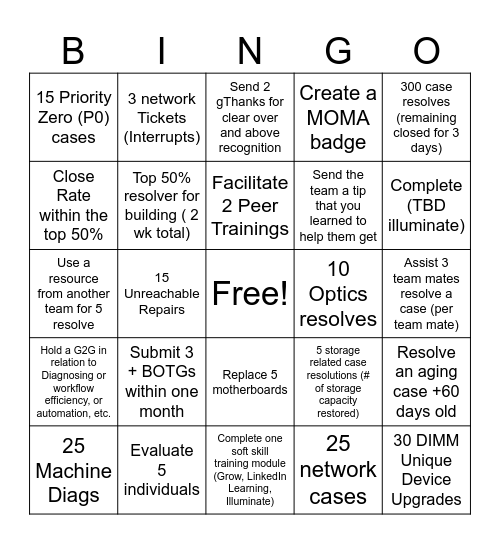 | B | I | N | G | O |
|---|---|---|---|---|
| 15 Priority Zero (P0) cases | 3 network Tickets (Interrupts) | Send 2 gThanks for clear over and above recognition | Create a MOMA badge | 300 case resolves (remaining closed for 3 days) |
| Close Rate within the top 50% | Top 50% resolver for building ( 2 wk total) | Facilitate 2 Peer Trainings | Send the team a tip that you learned to help them get | Complete (TBD illuminate) |
| Use a resource from another team for 5 resolve | 15 Unreachable Repairs | Free! | 10 Optics resolves | Assist 3 team mates resolve a case (per team mate) |
| Hold a G2G in relation to Diagnosing or workflow efficiency, or automation, etc. | Submit 3 + BOTGs within one month | Replace 5 motherboards | 5 storage related case resolutions (# of storage capacity restored) | Resolve an aging case +60 days old |
| 25 Machine Diags | Evaluate 5 individuals | Complete one soft skill training module (Grow, LinkedIn Learning, Illuminate) | 25 network cases | 30 DIMM Unique Device Upgrades |